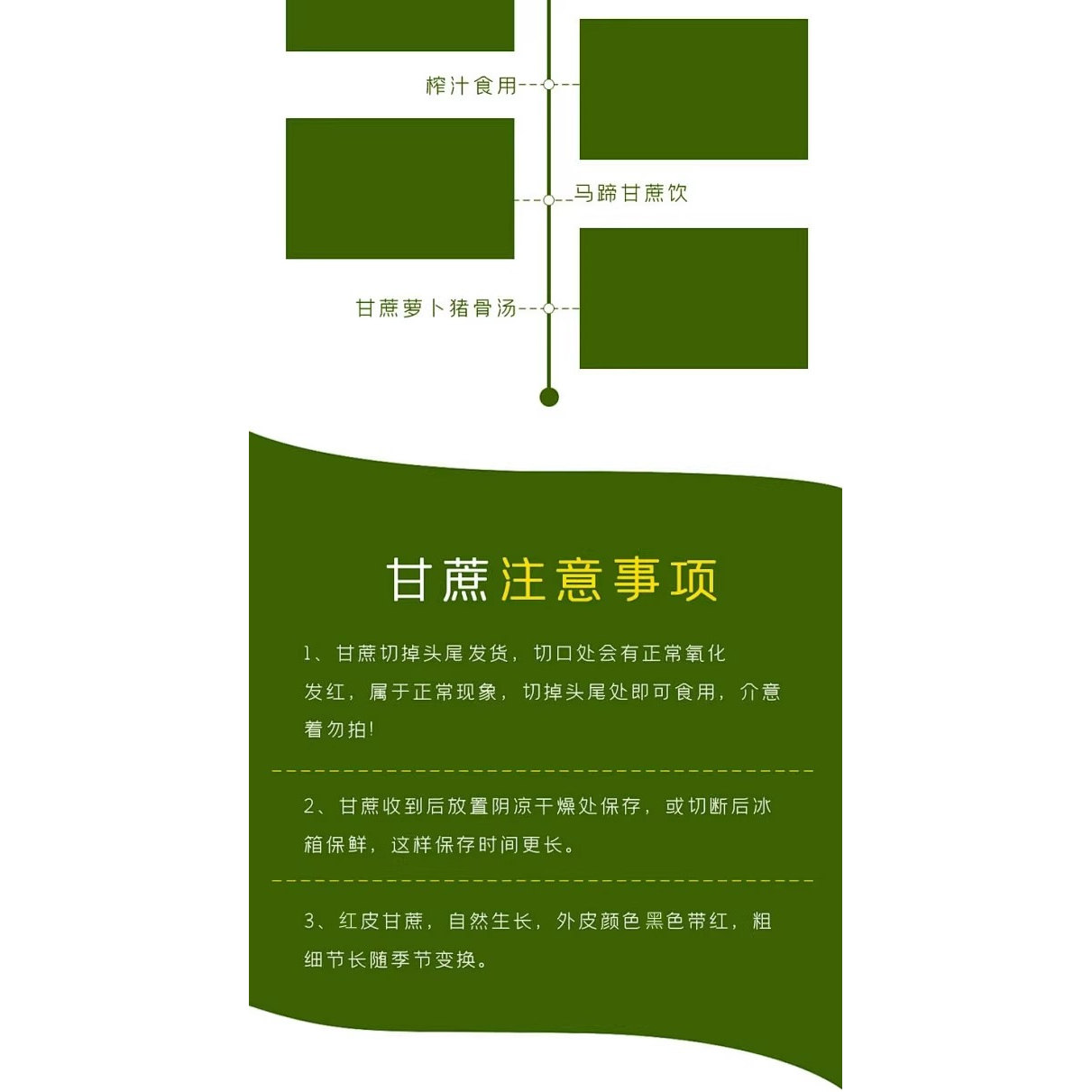 榨汁食用

马蹄甘蔗饮

甘蔗萝卜猪骨汤

甘蔗注意事项

1、甘蔗切掉头尾发货，切口处会有正常氧化发红，属于正常现象，切掉头尾处即可食用，介意着勿拍!

2、甘蔗收到后放置阴凉干燥处保存，或切断后冰箱保鲜，这样保存时间更长。

3、红皮甘蔗，自然生长，外皮颜色黑色带红，粗细节长随季节变换。